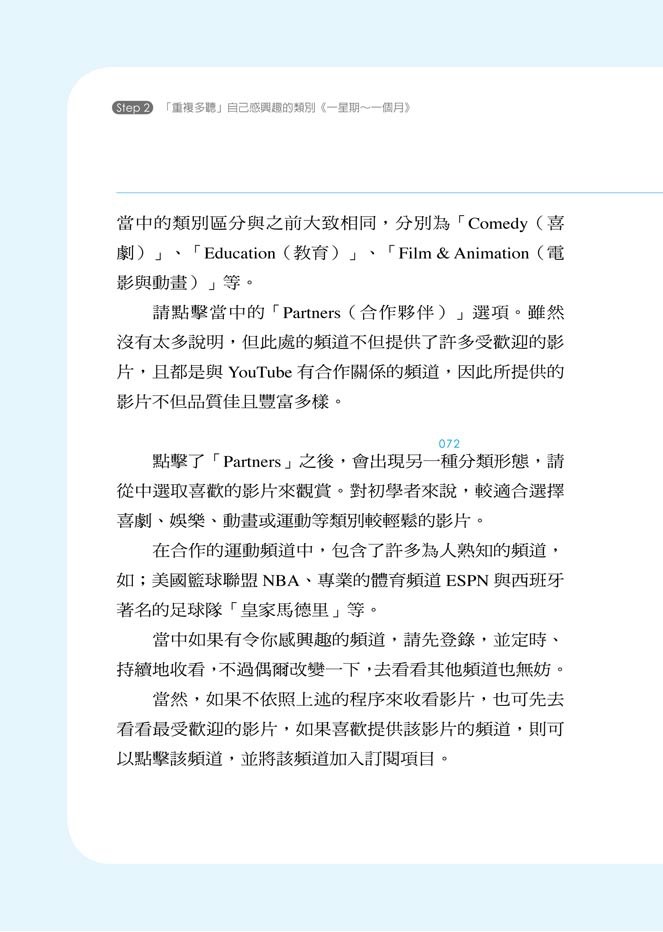 Step 2 「重複多聽」自己感興趣的類別《一星期～一個月》

當中的類別區分與之前大致相同，分別為「Comedy（喜劇）」、「Education（教育）」、「Film & Animation（電影與動畫）」等。

請點擊當中的「Partners（合作夥伴）」選項。雖然沒有太多說明，但此處的頻道不但提供了許多受歡迎的影片，且都是與 YouTube 有合作關係的頻道，因此所提供的影片不但品質佳且豐富多樣。

072

點擊了「Partners」之後，會出現另一種分類形態，請從中選取喜歡的影片來觀賞。對初學者來說，較適合選擇喜劇、娛樂、動畫或運動等類別較輕鬆的影片。

在合作的運動頻道中，包含了許多為人熟知的頻道，如；美國籃球聯盟 NBA、專業的體育頻道 ESPN 與西班牙著名的足球隊「皇家馬德里」等。

當中如果有令你感興趣的頻道，請先登錄，並定時、持續地收看，不過偶爾改變一下，去看看其他頻道也無妨。

當然，如果不依照上述的程序來收看影片，也可先去看看最受歡迎的影片，如果喜歡提供該影片的頻道，則可以點擊該頻道，並將該頻道加入訂閱項目。